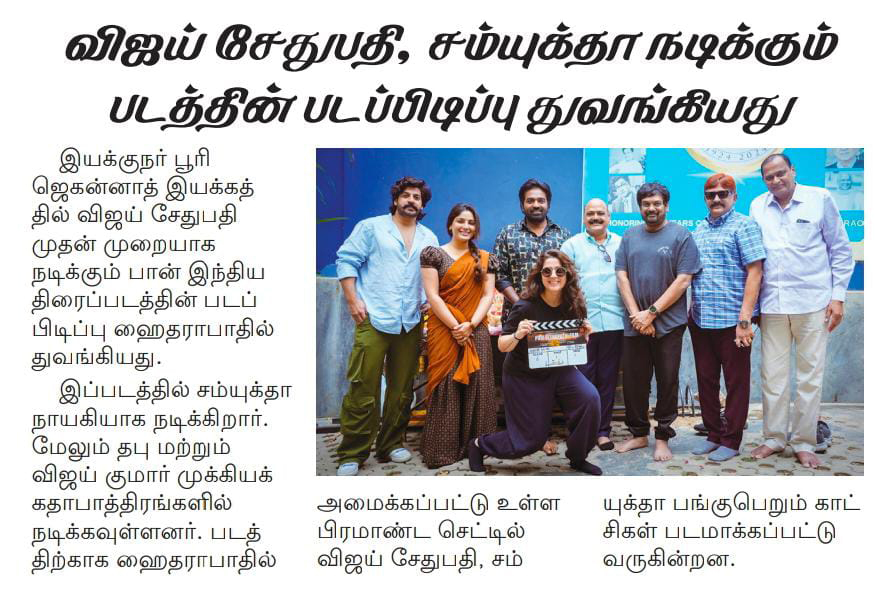 விஜய் சேதுபதி, சம்யுக்தா நடிக்கும் படத்தின் படப்பிடிப்பு துவங்கியது

இயக்குநர் பூரி ஜெகன்னாத் இயக்கத்தில் விஜய் சேதுபதி முதன் முறையாக நடிக்கும் பான் இந்திய திரைப்படத்தின் படப்பிடிப்பு ஹைதராபாதில் துவங்கியது.

இப்படத்தில் சம்யுக்தா நாயகியாக நடிக்கிறார். மேலும் தபு மற்றும் விஜய் குமார் முக்கியக் கதாபாத்திரங்களில் நடிக்கவுள்ளனர். படத்திற்காக ஹைதராபாதில் அமைக்கப்பட்டு உள்ள பிரமாண்ட செட்டில் விஜய் சேதுபதி, சம்யுக்தா பங்குபெறும் காட்சிகள் படமாக்கப்பட்டு வருகின்றன.